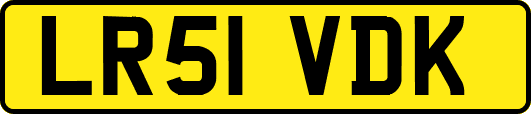 LR51 VDK